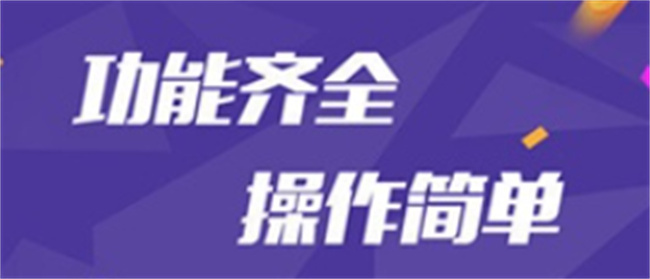 功能齐全
操作简单